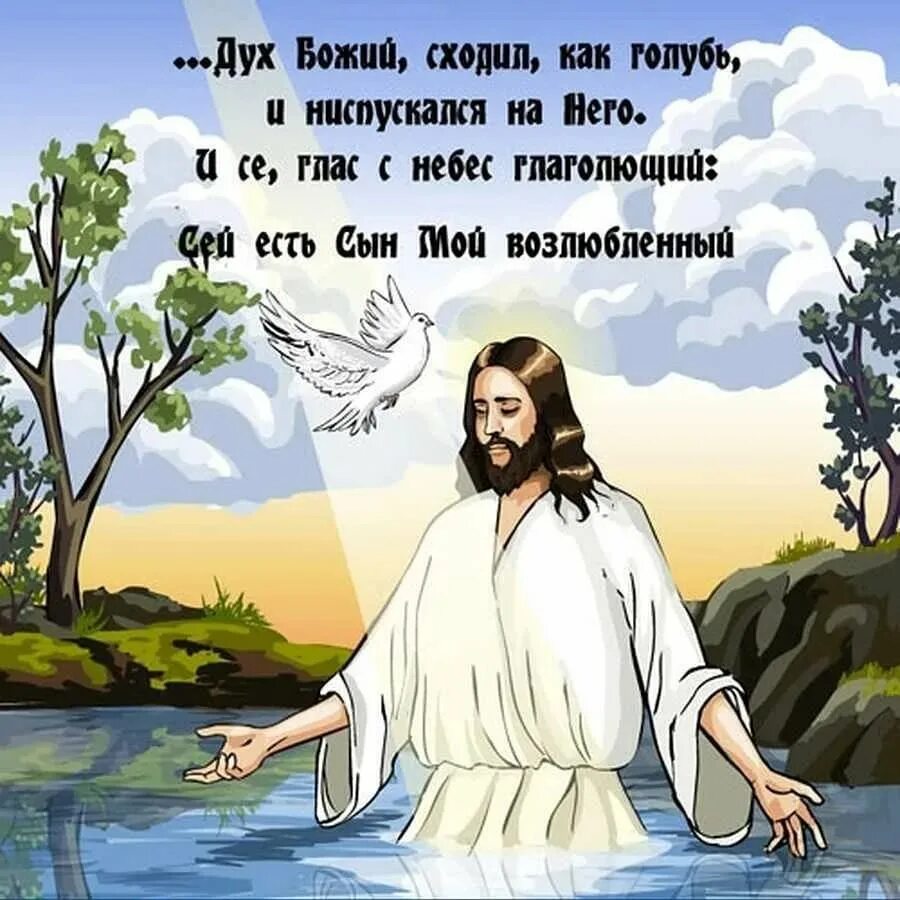 ...Дух Божий, сходил, как голубь, и ниспускался на Него. И се, глас с небес глаголющий: Сей есть Сын Мой возлюбленный